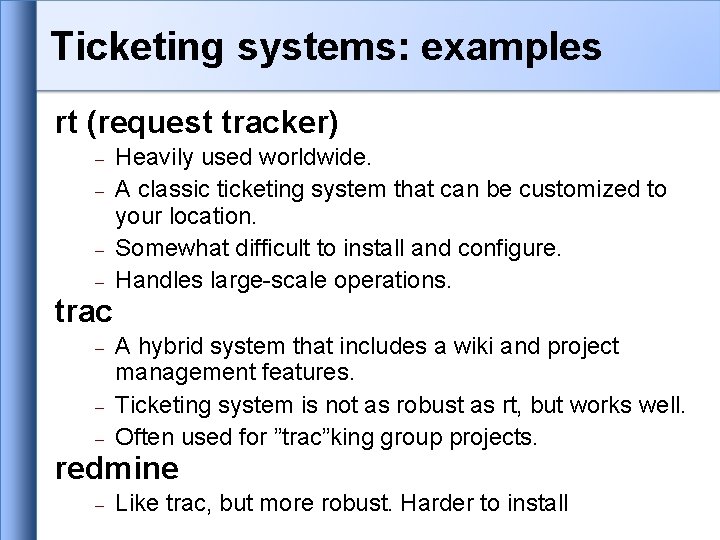 Ticketing systems: examples

rt (request tracker)

– Heavily used worldwide.
– A classic ticketing system that can be customized to your location.
– Somewhat difficult to install and configure.
– Handles large-scale operations.

trac

– A hybrid system that includes a wiki and project management features.
– Ticketing system is not as robust as rt, but works well.
– Often used for ”trac”king group projects.

redmine

– Like trac, but more robust. Harder to install